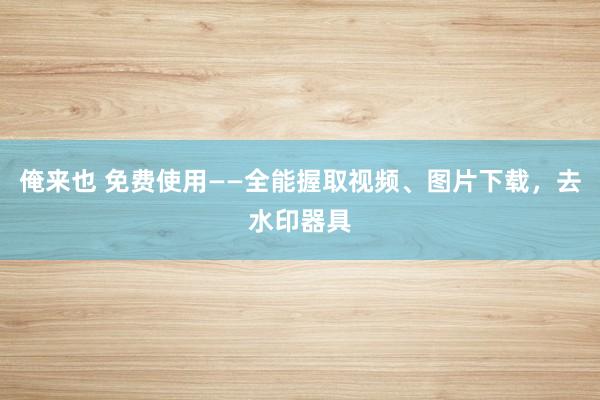 俺来也 免费使用——全能握取视频、图片下载，去水印器具